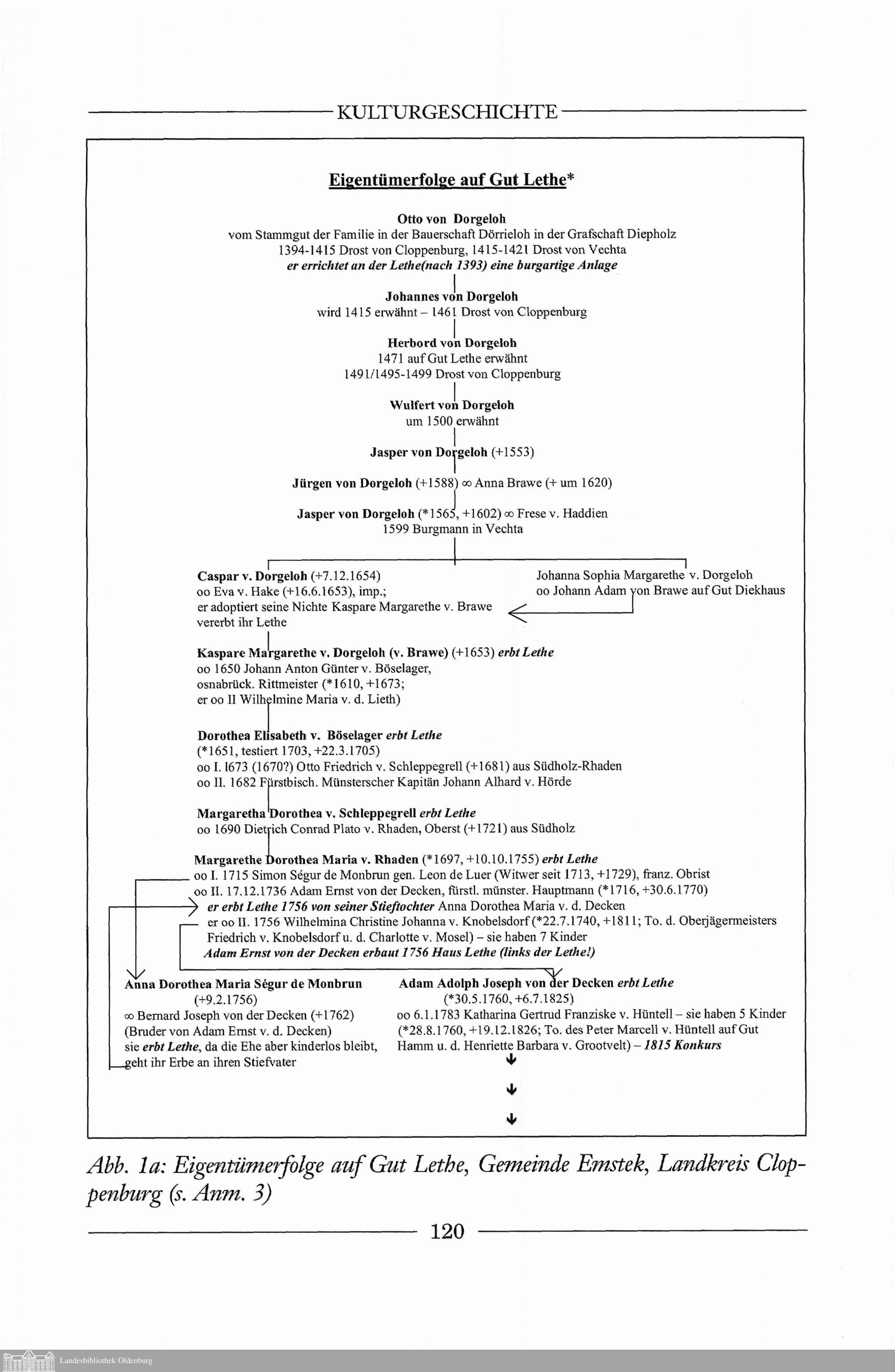 KULTURGESCHICHTE

Eigentümerfolge auf Gut Lethe*

Otto von Dorgeloh
vom Stammgut der Familie in der Bauerschaft Dörrieloh in der Grafschaft Diepholz
1394-1415 Drost von Cloppenburg, 1415-1421 Drost von Vechta
er errichtet an der Lethe(nach 1393) eine burgartige Anlage

Johannes von Dorgeloh
wird 1415 erwähnt – 1461 Drost von Cloppenburg

Herbord von Dorgeloh
1471 auf Gut Lethe erwähnt
1491/1495-1499 Drost von Cloppenburg

Wulfert von Dorgeloh
um 1500 erwähnt

Jasper von Dorgeloh (+1553)

Jürgen von Dorgeloh (+1588) ∞ Anna Brawe (+ um 1620)

Jasper von Dorgeloh (*1565, +1602) ∞ Frese v. Haddien
1599 Burgmann in Vechta

Caspar v. Dorgeloh (+7.12.1654)
oo Eva v. Hake (+16.6.1653), imp.;
er adoptiert seine Nichte Kaspare Margarethe v. Brawe
vererbt ihr Lethe

Johanna Sophia Margarethe v. Dorgeloh
oo Johann Adam von Brawe auf Gut Diekhaus

Kaspare Margarethe v. Dorgeloh (v. Brawe) (+1653) erbt Lethe
oo 1650 Johann Anton Günter v. Böselager,
osnabrück. Rittmeister (*1610, +1673;
er oo II Wilhelmine Maria v. d. Lieth)

Dorothea Elisabeth v. Böselager erbt Lethe
(*1651, testiert 1703, +22.3.1705)
oo I. 1673 (1670?) Otto Friedrich v. Schleppegrell (+1681) aus Südholz-Rhaden
oo II. 1682 Fürstbisch. Münsterscher Kapitän Johann Alhard v. Hörde

Margaretha Dorothea v. Schleppegrell erbt Lethe
oo 1690 Dietrich Conrad Plato v. Rhaden, Oberst (+1721) aus Südholz

Margarethe Dorothea Maria v. Rhaden (*1697, +10.10.1755) erbt Lethe
oo I. 1715 Simon Ségur de Monbrun gen. Leon de Luer (Witwer seit 1713, +1729), franz. Obrist
oo II. 17.12.1736 Adam Ernst von der Decken, fürstl. münster. Hauptmann (*1716, +30.6.1770)
er erbt Lethe 1756 von seiner Stieftochter Anna Dorothea Maria v. d. Decken
er oo II. 1756 Wilhelmina Christine Johanna v. Knobelsdorf (*22.7.1740, +1811; To. d. Oberjägermeisters Friedrich v. Knobelsdorf u. d. Charlotte v. Mosel) – sie haben 7 Kinder
Adam Ernst von der Decken erbaut 1756 Haus Lethe (links der Lethe!)

Anna Dorothea Maria Ségur de Monbrun
(+9.2.1756)
∞ Bernard Joseph von der Decken (+1762)
(Bruder von Adam Ernst v. d. Decken)
sie erbt Lethe, da die Ehe aber kinderlos bleibt, geht ihr Erbe an ihren Stiefvater

Adam Adolph Joseph von der Decken erbt Lethe
(*30.5.1760, +6.7.1825)
oo 6.1.1783 Katharina Gertrud Franziske v. Hüntell – sie haben 5 Kinder
(*28.8.1760, +19.12.1826; To. des Peter Marcell v. Hüntell auf Gut Hamm u. d. Henriette Barbara v. Grootvelt) – 1815 Konkurs

Abb. 1a: Eigentümerfolge auf Gut Lethe, Gemeinde Emstek, Landkreis Cloppenburg (s. Anm. 3)

120

Landesbibliothek Oldenburg